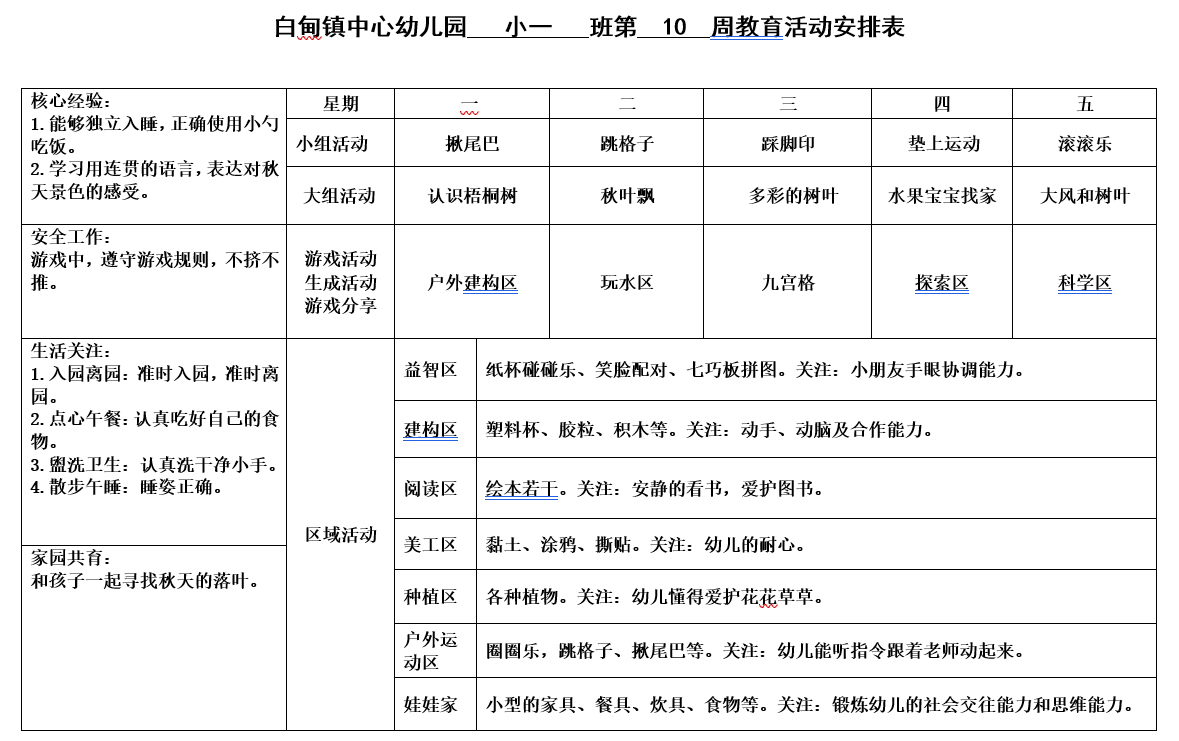 白甸镇中心幼儿园 小一 班第 10 周教育活动安排表

| 核心经验：<br>1. 能够独立入睡，正确使用小勺吃饭。<br>2. 学习用连贯的语言，表达对秋天景色的感受。 | 星期 | 一 | 二 | 三 | 四 | 五 |
|---|---|---|---|---|---|---|
| | 小组活动 | 揪尾巴 | 跳格子 | 踩脚印 | 垫上运动 | 滚滚乐 |
| | 大组活动 | 认识梧桐树 | 秋叶飘 | 多彩的树叶 | 水果宝宝找家 | 大风和树叶 |
| 安全工作：<br>游戏中，遵守游戏规则，不挤不推。 | 游戏活动<br>生成活动<br>游戏分享 | 户外建构区 | 玩水区 | 九宫格 | 探索区 | 科学区 |

| 生活关注：<br>1. 入园离园：准时入园，准时离园。<br>2. 点心午餐：认真吃好自己的食物。<br>3. 盥洗卫生：认真洗干净小手。<br>4. 散步午睡：睡姿正确。 | 区域活动 | 益智区 | 纸杯碰碰乐、笑脸配对、七巧板拼图。关注：小朋友手眼协调能力。 |
|---|---|---|---|
| | | 建构区 | 塑料杯、胶粒、积木等。关注：动手、动脑及合作能力。 |
| | | 阅读区 | 绘本若干。关注：安静的看书，爱护图书。 |
| 家园共育：<br>和孩子一起寻找秋天的落叶。 | | 美工区 | 黏土、涂鸦、撕贴。关注：幼儿的耐心。 |
| | | 种植区 | 各种植物。关注：幼儿懂得爱护花花草草。 |
| | | 户外运动区 | 圈圈乐，跳格子、揪尾巴等。关注：幼儿能听指令跟着老师动起来。 |
| | | 娃娃家 | 小型的家具、餐具、炊具、食物等。关注：锻炼幼儿的社会交往能力和思维能力。 |